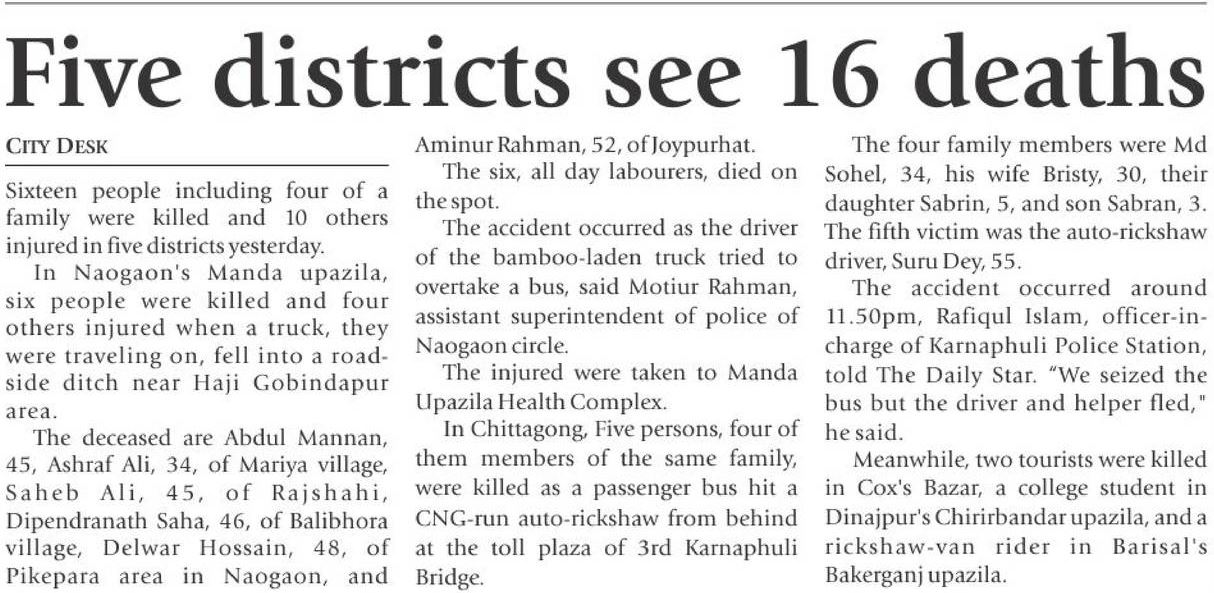 Five districts see 16 deaths

CITY DESK

Sixteen people including four of a family were killed and 10 others injured in five districts yesterday.

In Naogaon's Manda upazila, six people were killed and four others injured when a truck, they were traveling on, fell into a roadside ditch near Haji Gobindapur area.

The deceased are Abdul Mannan, 45, Ashraf Ali, 34, of Mariya village, Saheb Ali, 45, of Rajshahi, Dipendranath Saha, 46, of Balibhora village, Delwar Hossain, 48, of Pikepara area in Naogaon, and Aminur Rahman, 52, of Joypurhat.

The six, all day labourers, died on the spot.

The accident occurred as the driver of the bamboo-laden truck tried to overtake a bus, said Motiur Rahman, assistant superintendent of police of Naogaon circle.

The injured were taken to Manda Upazila Health Complex.

In Chittagong, Five persons, four of them members of the same family, were killed as a passenger bus hit a CNG-run auto-rickshaw from behind at the toll plaza of 3rd Karnaphuli Bridge.

The four family members were Md Sohel, 34, his wife Bristy, 30, their daughter Sabrin, 5, and son Sabran, 3. The fifth victim was the auto-rickshaw driver, Suru Dey, 55.

The accident occurred around 11.50pm, Rafiqul Islam, officer-in-charge of Karnaphuli Police Station, told The Daily Star. "We seized the bus but the driver and helper fled," he said.

Meanwhile, two tourists were killed in Cox's Bazar, a college student in Dinajpur's Chirirbandar upazila, and a rickshaw-van rider in Barisal's Bakerganj upazila.